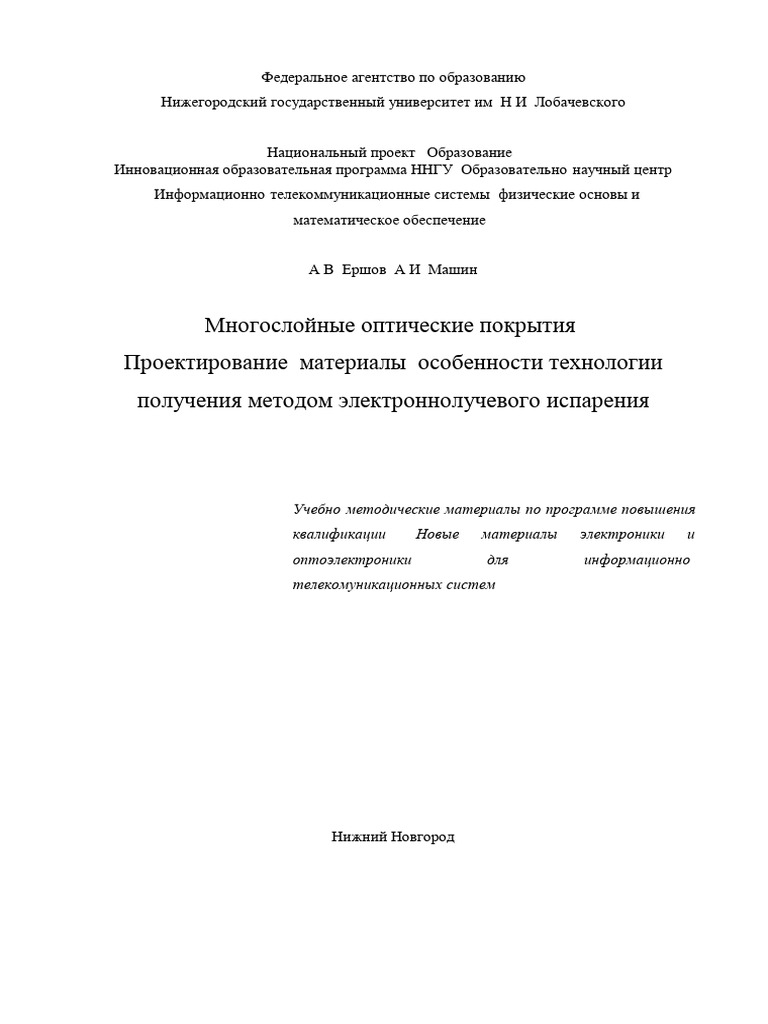 Федеральное агентство по образованию
Нижегородский государственный университет им Н И Лобачевского

Национальный проект Образование
Инновационная образовательная программа ННГУ Образовательно научный центр
Информационно телекоммуникационные системы физические основы и математическое обеспечение

А В Ершов А И Машин

Многослойные оптические покрытия
Проектирование материалы особенности технологии получения методом электроннолучевого испарения

Учебно методические материалы по программе повышения квалификации Новые материалы электроники и оптоэлектроники для информационно телекомуникационных систем

Нижний Новгород